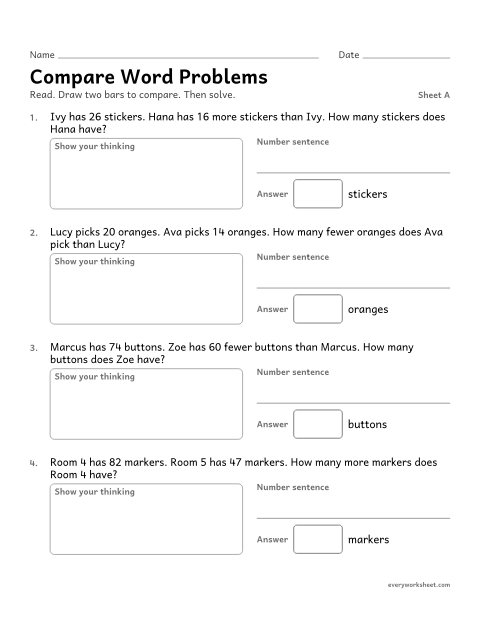 Name ____ Date ____

Compare Word Problems

Read. Draw two bars to compare. Then solve.

Sheet A

1. Ivy has 26 stickers. Hana has 16 more stickers than Ivy. How many stickers does Hana have?

Show your thinking

Number sentence

____

Answer ☐ stickers

2. Lucy picks 20 oranges. Ava picks 14 oranges. How many fewer oranges does Ava pick than Lucy?

Show your thinking

Number sentence

____

Answer ☐ oranges

3. Marcus has 74 buttons. Zoe has 60 fewer buttons than Marcus. How many buttons does Zoe have?

Show your thinking

Number sentence

____

Answer ☐ buttons

4. Room 4 has 82 markers. Room 5 has 47 markers. How many more markers does Room 4 have?

Show your thinking

Number sentence

____

Answer ☐ markers

everyworksheet.com